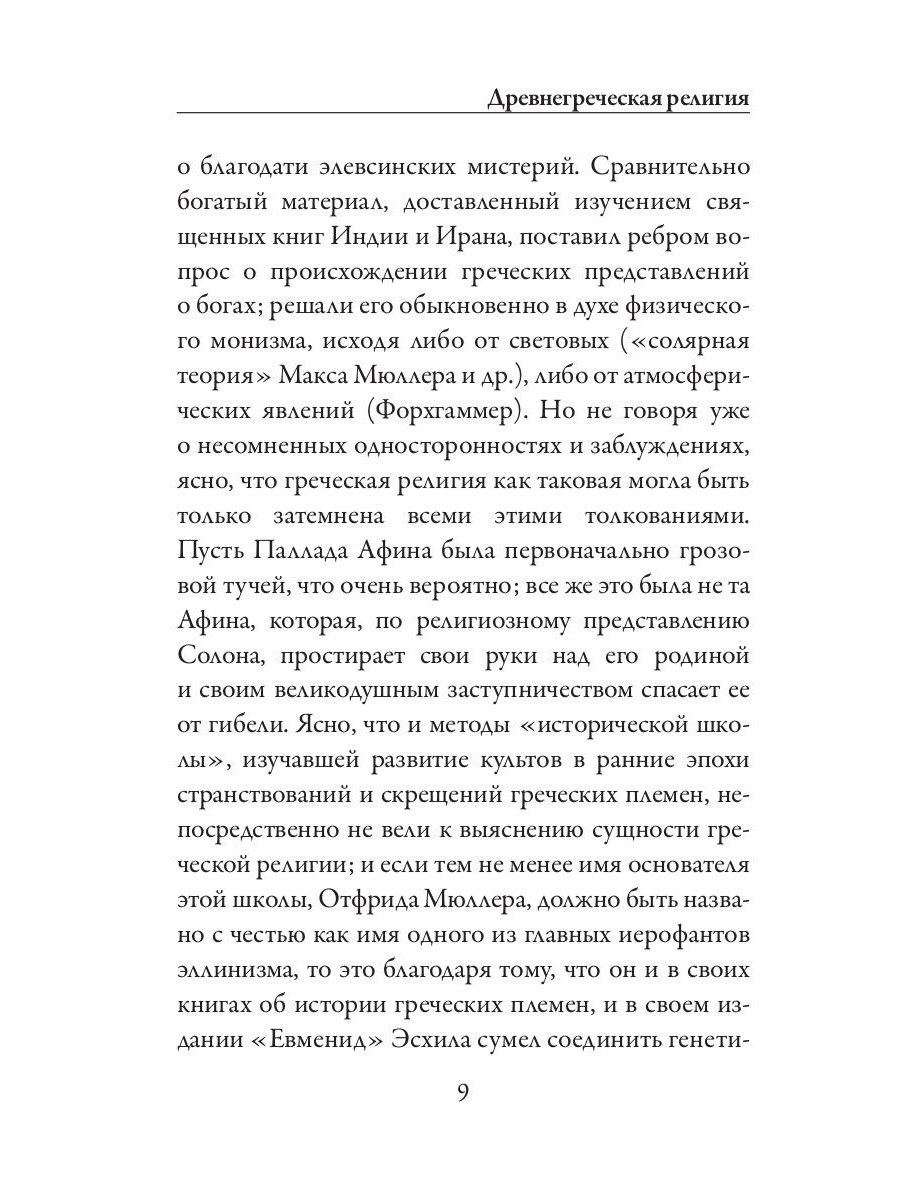 Древнегреческая религия

о благодати элевсинских мистерий. Сравнительно богатый материал, доставленный изучением священных книг Индии и Ирана, поставил ребром вопрос о происхождении греческих представлений о богах; решали его обыкновенно в духе физического монизма, исходя либо от световых («солярная теория» Макса Мюллера и др.), либо от атмосферических явлений (Форхгаммер). Но не говоря уже о несомненных односторонностях и заблуждениях, ясно, что греческая религия как таковая могла быть только затемнена всеми этими толкованиями. Пусть Паллада Афина была первоначально грозовой тучей, что очень вероятно; все же это была не та Афина, которая, по религиозному представлению Солона, простирает свои руки над его родиной и своим великодушным заступничеством спасает ее от гибели. Ясно, что и методы «исторической школы», изучавшей развитие культов в ранние эпохи странствований и скрещений греческих племен, непосредственно не вели к выяснению сущности греческой религии; и если тем не менее имя основателя этой школы, Отфрида Мюллера, должно быть названо с честью как имя одного из главных иерофантов эллинизма, то это благодаря тому, что он и в своих книгах об истории греческих племен, и в своем издании «Евменид» Эсхила сумел соединить генети-

9